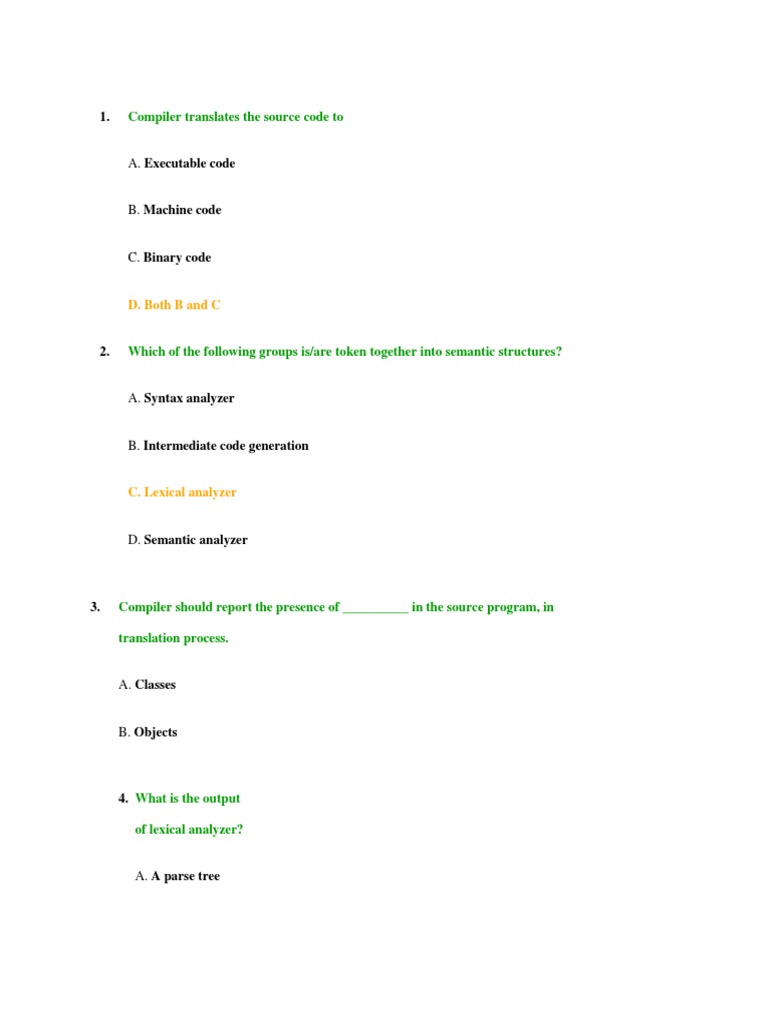 1. Compiler translates the source code to

A. Executable code

B. Machine code

C. Binary code

D. Both B and C

2. Which of the following groups is/are token together into semantic structures?

A. Syntax analyzer

B. Intermediate code generation

C. Lexical analyzer

D. Semantic analyzer

3. Compiler should report the presence of __________ in the source program, in translation process.

A. Classes

B. Objects

4. What is the output of lexical analyzer?

A. A parse tree